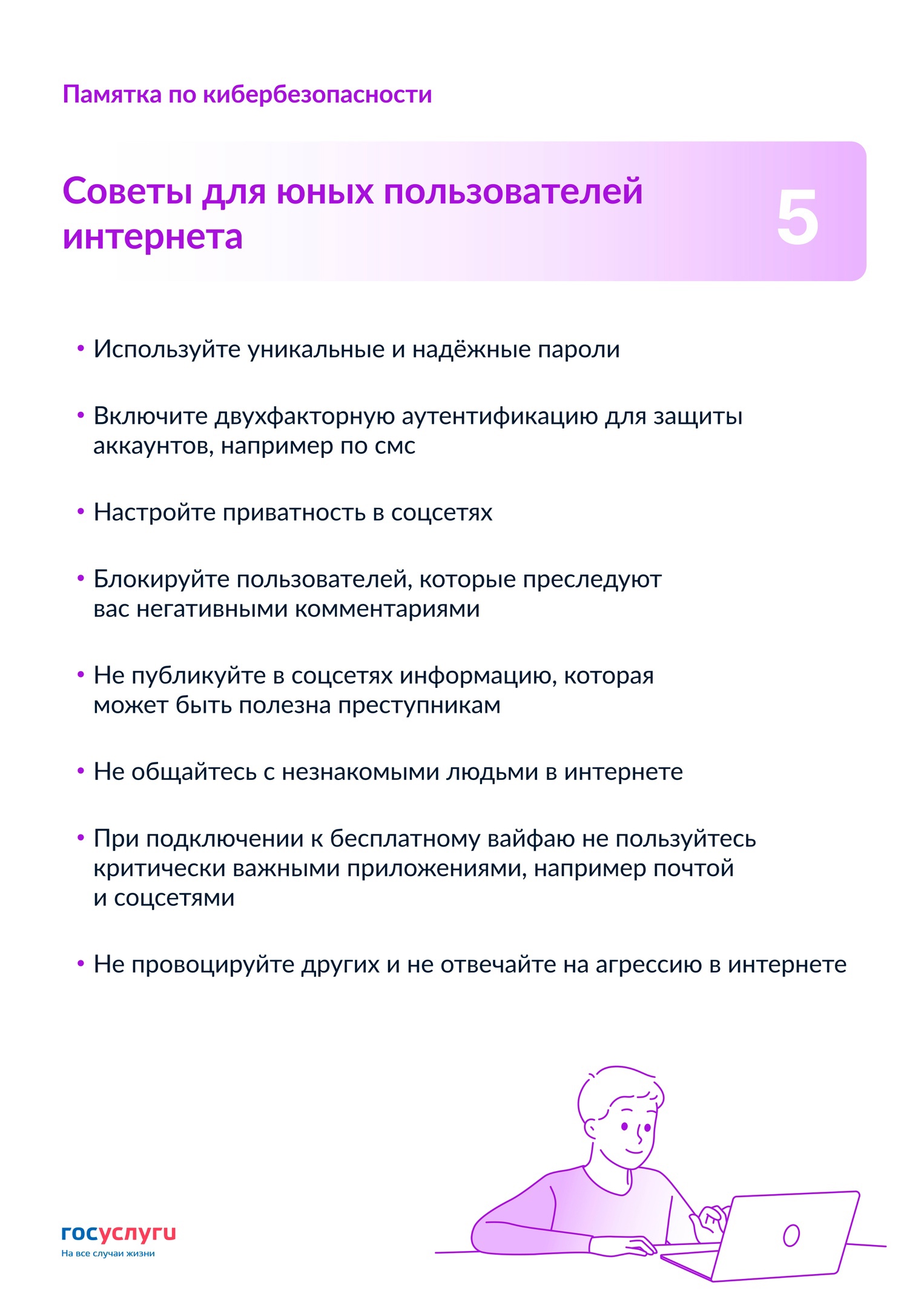 Памятка по кибербезопасности

Советы для юных пользователей интернета

5

• Используйте уникальные и надёжные пароли

• Включите двухфакторную аутентификацию для защиты аккаунтов, например по смс

• Настройте приватность в соцсетях

• Блокируйте пользователей, которые преследуют вас негативными комментариями

• Не публикуйте в соцсетях информацию, которая может быть полезна преступникам

• Не общайтесь с незнакомыми людьми в интернете

• При подключении к бесплатному вайфаю не пользуйтесь критически важными приложениями, например почтой и соцсетями

• Не провоцируйте других и не отвечайте на агрессию в интернете

госуслуги
На все случаи жизни